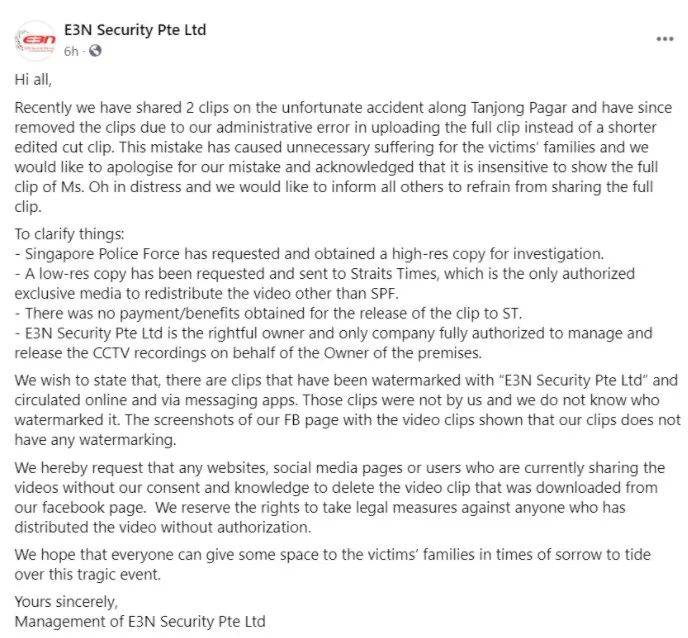 E3N

E3N Security Pte Ltd
6h ·

...

Hi all,

Recently we have shared 2 clips on the unfortunate accident along Tanjong Pagar and have since removed the clips due to our administrative error in uploading the full clip instead of a shorter edited cut clip. This mistake has caused unnecessary suffering for the victims' families and we would like to apologise for our mistake and acknowledged that it is insensitive to show the full clip of Ms. Oh in distress and we would like to inform all others to refrain from sharing the full clip.

To clarify things:
- Singapore Police Force has requested and obtained a high-res copy for investigation.
- A low-res copy has been requested and sent to Straits Times, which is the only authorized exclusive media to redistribute the video other than SPF.
- There was no payment/benefits obtained for the release of the clip to ST.
- E3N Security Pte Ltd is the rightful owner and only company fully authorized to manage and release the CCTV recordings on behalf of the Owner of the premises.

We wish to state that, there are clips that have been watermarked with "E3N Security Pte Ltd" and circulated online and via messaging apps. Those clips were not by us and we do not know who watermarked it. The screenshots of our FB page with the video clips shown that our clips does not have any watermarking.

We hereby request that any websites, social media pages or users who are currently sharing the videos without our consent and knowledge to delete the video clip that was downloaded from our facebook page. We reserve the rights to take legal measures against anyone who has distributed the video without authorization.

We hope that everyone can give some space to the victims' families in times of sorrow to tide over this tragic event.

Yours sincerely,
Management of E3N Security Pte Ltd